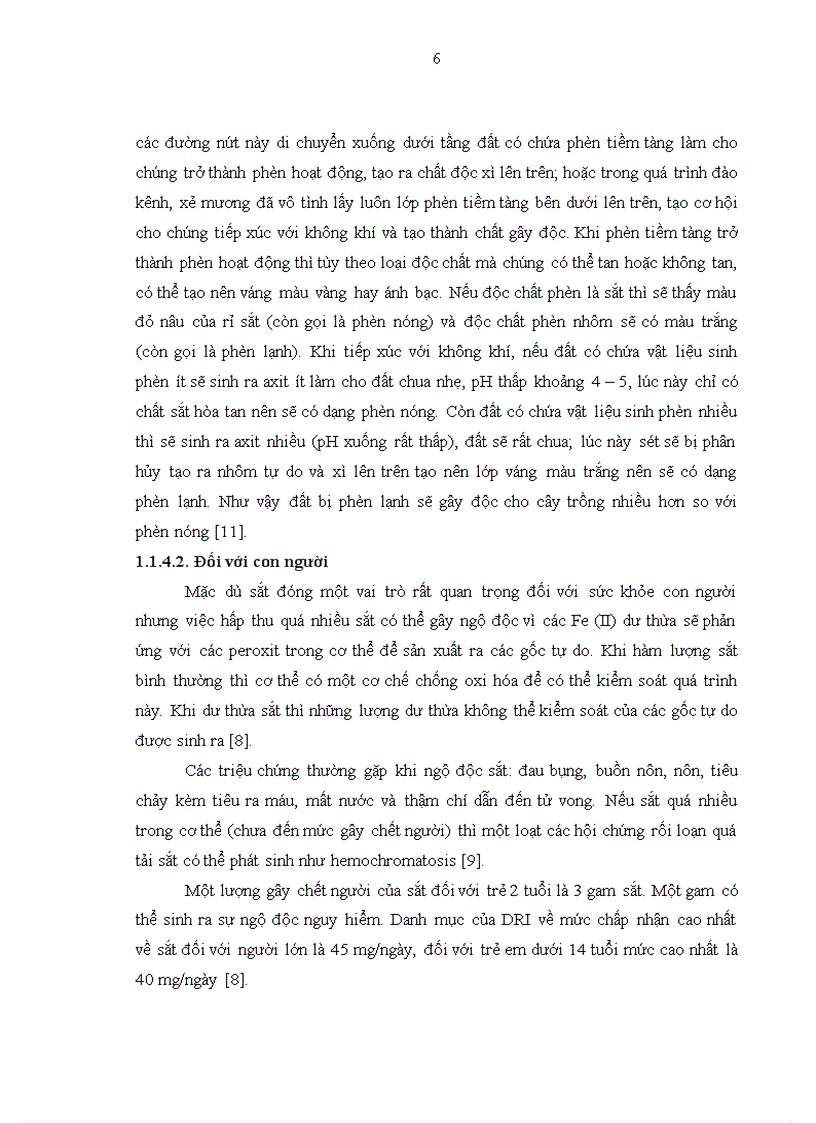 6

các đường nứt này di chuyển xuống dưới tầng đất có chứa phèn tiềm tàng làm cho chúng trở thành phèn hoạt động, tạo ra chất độc xì lên trên; hoặc trong quá trình đào kênh, xẻ mương đã vô tình lấy luôn lớp phèn tiềm tàng bên dưới lên trên, tạo cơ hội cho chúng tiếp xúc với không khí và tạo thành chất gây độc. Khi phèn tiềm tàng trở thành phèn hoạt động thì tùy theo loại độc chất mà chúng có thể tan hoặc không tan, có thể tạo nên váng màu vàng hay ánh bạc. Nếu độc chất phèn là sắt thì sẽ thấy màu đỏ nâu của rỉ sắt (còn gọi là phèn nóng) và độc chất phèn nhôm sẽ có màu trắng (còn gọi là phèn lạnh). Khi tiếp xúc với không khí, nếu đất có chứa vật liệu sinh phèn ít sẽ sinh ra axit ít làm cho đất chua nhẹ, pH thấp khoảng 4 – 5, lúc này chỉ có chất sắt hòa tan nên sẽ có dạng phèn nóng. Còn đất có chứa vật liệu sinh phèn nhiều thì sẽ sinh ra axit nhiều (pH xuống rất thấp), đất sẽ rất chua; lúc này sét sẽ bị phân hủy tạo ra nhôm tự do và xì lên trên tạo nên lớp váng màu trắng nên sẽ có dạng phèn lạnh. Như vậy đất bị phèn lạnh sẽ gây độc cho cây trồng nhiều hơn so với phèn nóng [11].

1.1.4.2. Đối với con người

Mặc dù sắt đóng một vai trò rất quan trọng đối với sức khỏe con người nhưng việc hấp thu quá nhiều sắt có thể gây ngộ độc vì các Fe (II) dư thừa sẽ phản ứng với các peroxit trong cơ thể để sản xuất ra các gốc tự do. Khi hàm lượng sắt bình thường thì cơ thể có một cơ chế chống oxi hóa để có thể kiểm soát quá trình này. Khi dư thừa sắt thì những lượng dư thừa không thể kiểm soát của các gốc tự do được sinh ra [8].

Các triệu chứng thường gặp khi ngộ độc sắt: đau bụng, buồn nôn, nôn, tiêu chảy kèm tiêu ra máu, mất nước và thậm chí dẫn đến tử vong. Nếu sắt quá nhiều trong cơ thể (chưa đến mức gây chết người) thì một loạt các hội chứng rối loạn quá tải sắt có thể phát sinh như hemochromatosis [9].

Một lượng gây chết người của sắt đối với trẻ 2 tuổi là 3 gam sắt. Một gam có thể sinh ra sự ngộ độc nguy hiểm. Danh mục của DRI về mức chấp nhận cao nhất về sắt đối với người lớn là 45 mg/ngày, đối với trẻ em dưới 14 tuổi mức cao nhất là 40 mg/ngày [8].